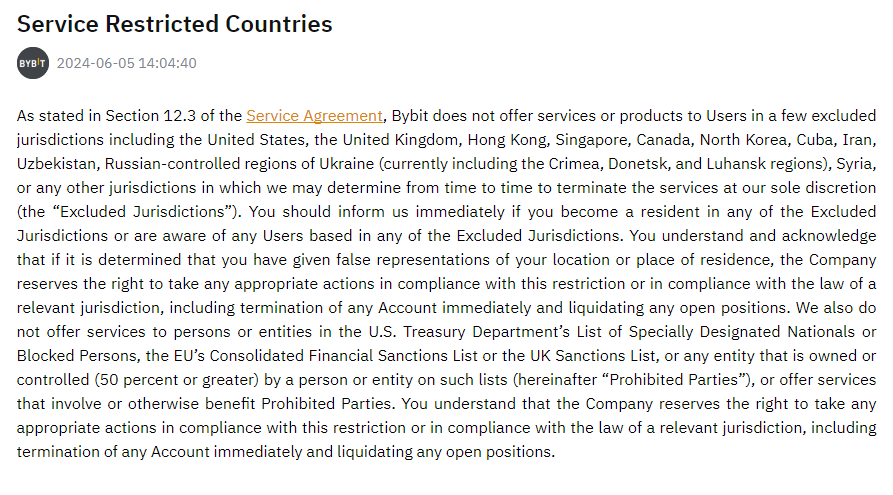 Service Restricted Countries

BYBIT 2024-06-05 14:04:40

As stated in Section 12.3 of the Service Agreement, Bybit does not offer services or products to Users in a few excluded jurisdictions including the United States, the United Kingdom, Hong Kong, Singapore, Canada, North Korea, Cuba, Iran, Uzbekistan, Russian-controlled regions of Ukraine (currently including the Crimea, Donetsk, and Luhansk regions), Syria, or any other jurisdictions in which we may determine from time to time to terminate the services at our sole discretion (the “Excluded Jurisdictions”). You should inform us immediately if you become a resident in any of the Excluded Jurisdictions or are aware of any Users based in any of the Excluded Jurisdictions. You understand and acknowledge that if it is determined that you have given false representations of your location or place of residence, the Company reserves the right to take any appropriate actions in compliance with this restriction or in compliance with the law of a relevant jurisdiction, including termination of any Account immediately and liquidating any open positions. We also do not offer services to persons or entities in the U.S. Treasury Department’s List of Specially Designated Nationals or Blocked Persons, the EU’s Consolidated Financial Sanctions List or the UK Sanctions List, or any entity that is owned or controlled (50 percent or greater) by a person or entity on such lists (hereinafter “Prohibited Parties”), or offer services that involve or otherwise benefit Prohibited Parties. You understand that the Company reserves the right to take any appropriate actions in compliance with this restriction or in compliance with the law of a relevant jurisdiction, including termination of any Account immediately and liquidating any open positions.